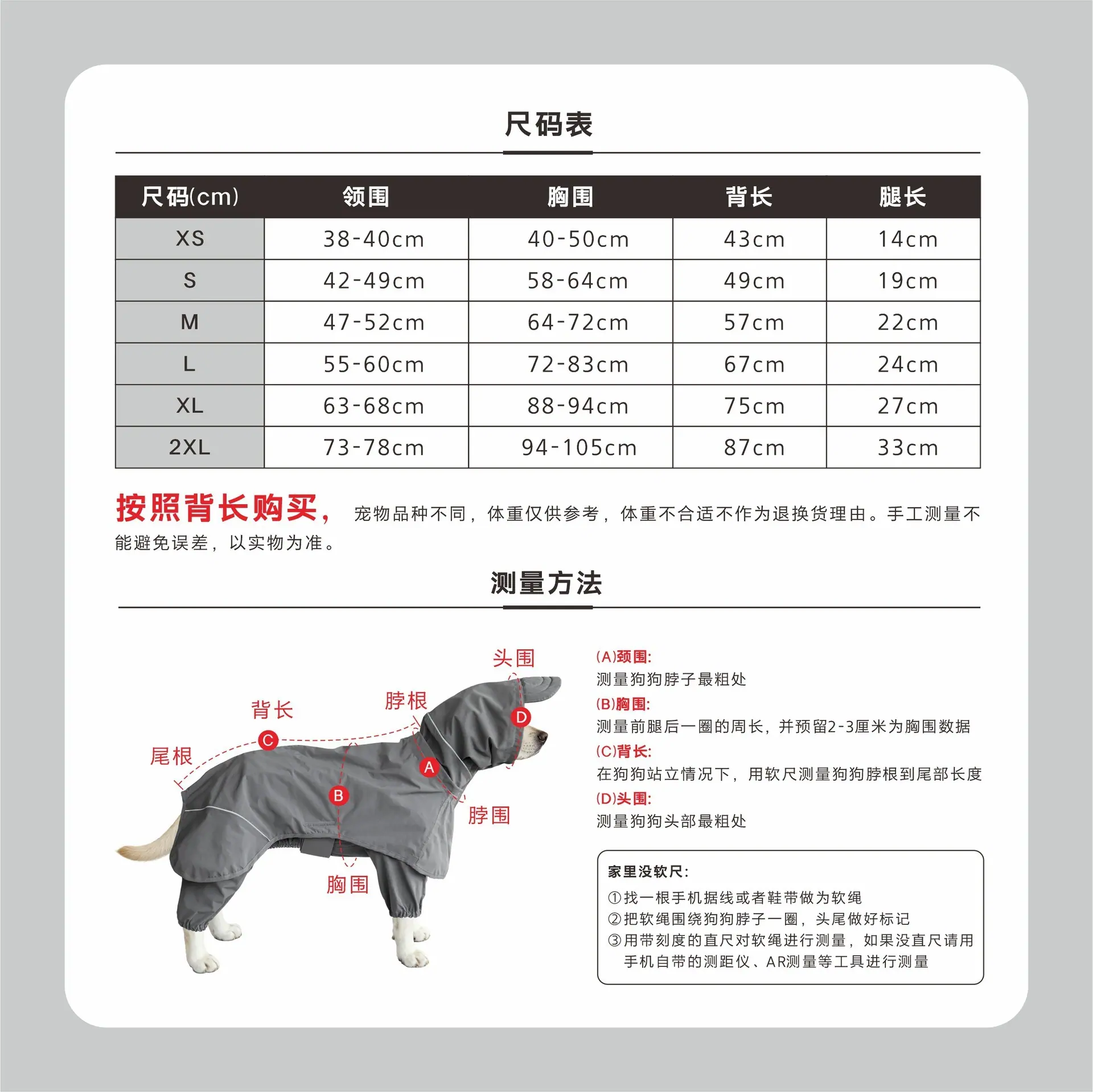 尺码表

| 尺码(cm) | 领围 | 胸围 | 背长 | 腿长 |
|---|---|---|---|---|
| XS | 38-40cm | 40-50cm | 43cm | 14cm |
| S | 42-49cm | 58-64cm | 49cm | 19cm |
| M | 47-52cm | 64-72cm | 57cm | 22cm |
| L | 55-60cm | 72-83cm | 67cm | 24cm |
| XL | 63-68cm | 88-94cm | 75cm | 27cm |
| 2XL | 73-78cm | 94-105cm | 87cm | 33cm |

按照背长购买， 宠物品种不同，体重仅供参考，体重不合适不作为退换货理由。手工测量不能避免误差，以实物为准。

测量方法

头围
脖根
背长
尾根
C
D
A
B
脖围
胸围

(A)颈围:
测量狗狗脖子最粗处
(B)胸围:
测量前腿后一圈的周长，并预留2-3厘米为胸围数据
(C)背长:
在狗狗站立情况下，用软尺测量狗狗脖根到尾部长度
(D)头围:
测量狗狗头部最粗处

家里没软尺:
①找一根手机据线或者鞋带做为软绳
②把软绳围绕狗狗脖子一圈，头尾做好标记
③用带刻度的直尺对软绳进行测量，如果没直尺请用手机自带的测距仪、AR测量等工具进行测量